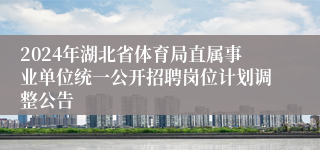 2024年湖北省体育局直属事业单位统一公开招聘岗位计划调整公告